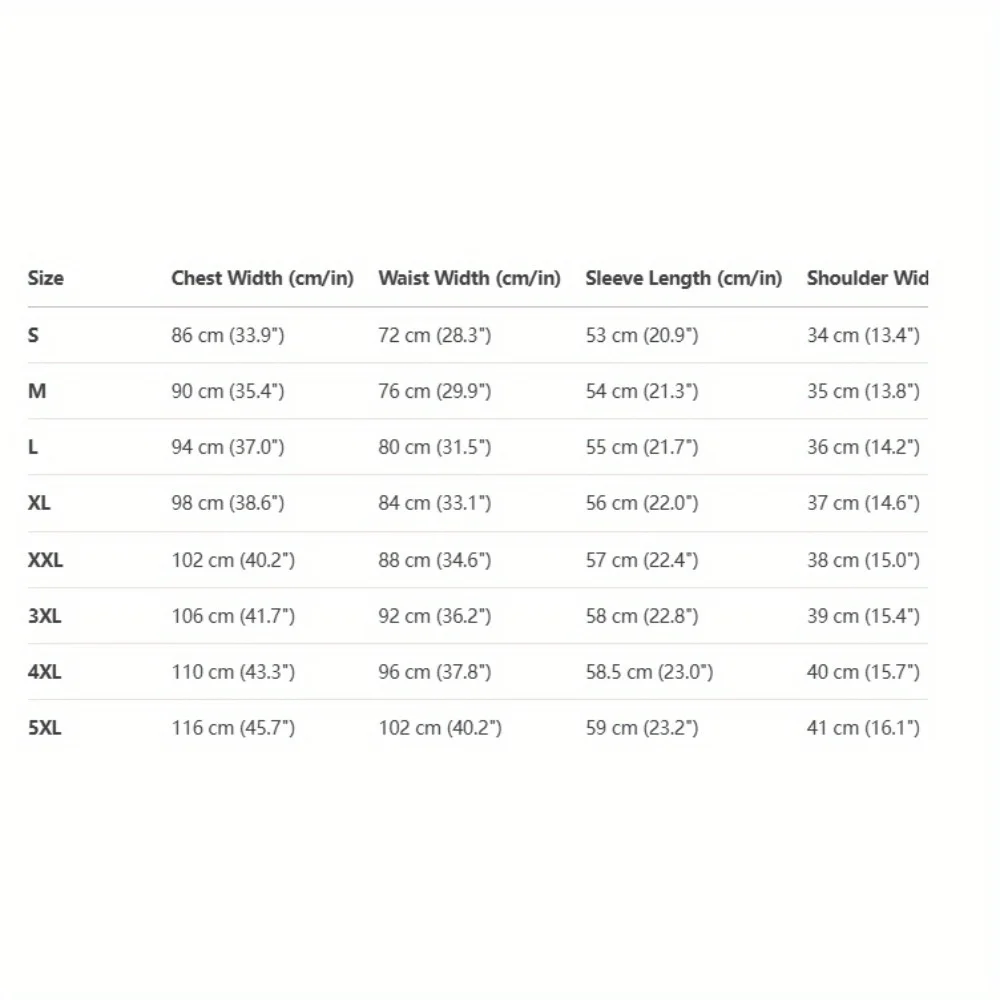 | Size | Chest Width (cm/in) | Waist Width (cm/in) | Sleeve Length (cm/in) | Shoulder Wid |
|---|---|---|---|---|
| S | 86 cm (33.9") | 72 cm (28.3") | 53 cm (20.9") | 34 cm (13.4") |
| M | 90 cm (35.4") | 76 cm (29.9") | 54 cm (21.3") | 35 cm (13.8") |
| L | 94 cm (37.0") | 80 cm (31.5") | 55 cm (21.7") | 36 cm (14.2") |
| XL | 98 cm (38.6") | 84 cm (33.1") | 56 cm (22.0") | 37 cm (14.6") |
| XXL | 102 cm (40.2") | 88 cm (34.6") | 57 cm (22.4") | 38 cm (15.0") |
| 3XL | 106 cm (41.7") | 92 cm (36.2") | 58 cm (22.8") | 39 cm (15.4") |
| 4XL | 110 cm (43.3") | 96 cm (37.8") | 58.5 cm (23.0") | 40 cm (15.7") |
| 5XL | 116 cm (45.7") | 102 cm (40.2") | 59 cm (23.2") | 41 cm (16.1") |